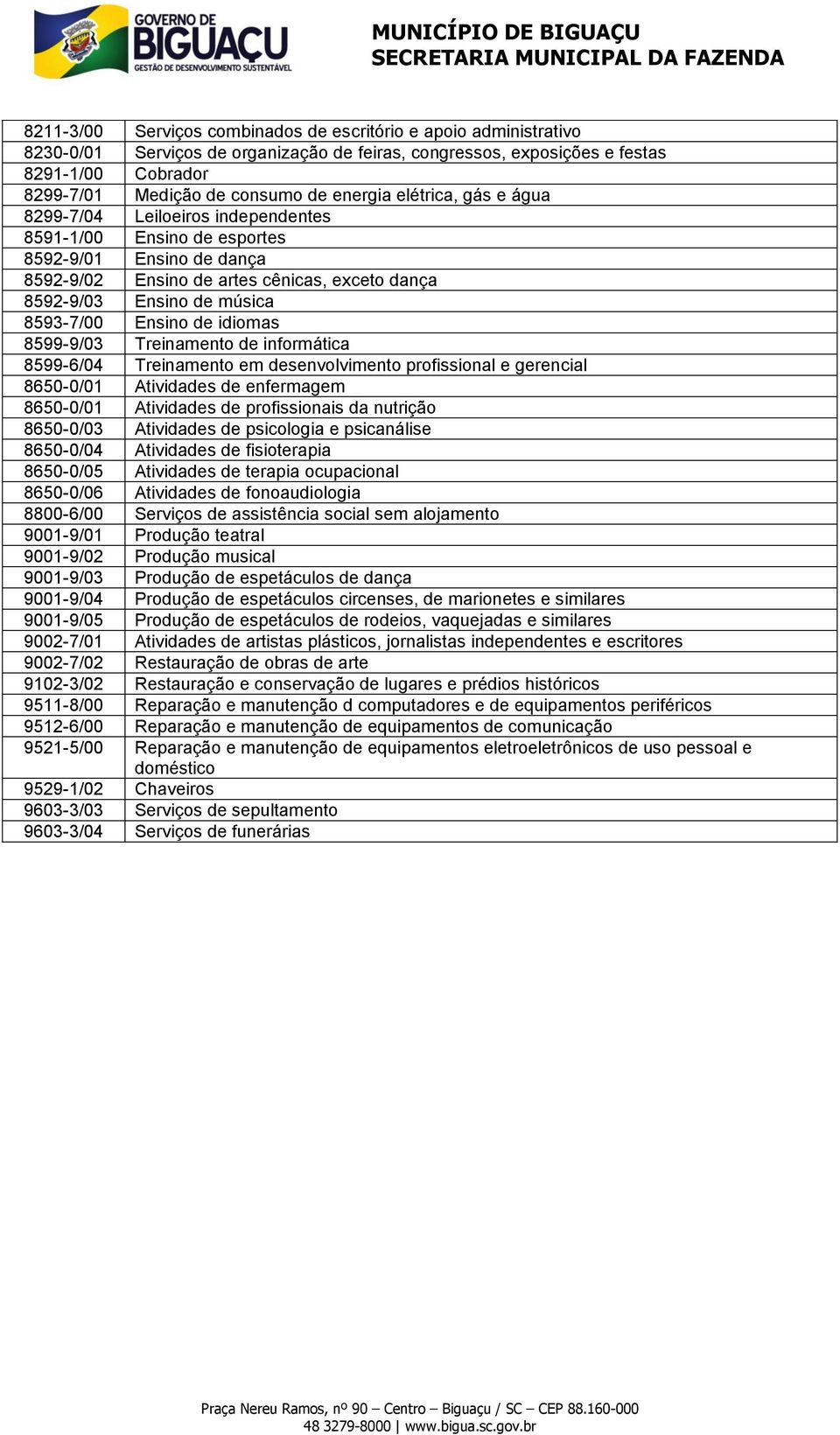 GOVERNO DE
BIGUAÇU
GESTÃO DE DESENVOLVIMENTO SUSTENTÁVEL

MUNICÍPIO DE BIGUAÇU
SECRETARIA MUNICIPAL DA FAZENDA

| | |
|---|---|
| 8211-3/00 | Serviços combinados de escritório e apoio administrativo |
| 8230-0/01 | Serviços de organização de feiras, congressos, exposições e festas |
| 8291-1/00 | Cobrador |
| 8299-7/01 | Medição de consumo de energia elétrica, gás e água |
| 8299-7/04 | Leiloeiros independentes |
| 8591-1/00 | Ensino de esportes |
| 8592-9/01 | Ensino de dança |
| 8592-9/02 | Ensino de artes cênicas, exceto dança |
| 8592-9/03 | Ensino de música |
| 8593-7/00 | Ensino de idiomas |
| 8599-9/03 | Treinamento de informática |
| 8599-6/04 | Treinamento em desenvolvimento profissional e gerencial |
| 8650-0/01 | Atividades de enfermagem |
| 8650-0/01 | Atividades de profissionais da nutrição |
| 8650-0/03 | Atividades de psicologia e psicanálise |
| 8650-0/04 | Atividades de fisioterapia |
| 8650-0/05 | Atividades de terapia ocupacional |
| 8650-0/06 | Atividades de fonoaudiologia |
| 8800-6/00 | Serviços de assistência social sem alojamento |
| 9001-9/01 | Produção teatral |
| 9001-9/02 | Produção musical |
| 9001-9/03 | Produção de espetáculos de dança |
| 9001-9/04 | Produção de espetáculos circenses, de marionetes e similares |
| 9001-9/05 | Produção de espetáculos de rodeios, vaquejadas e similares |
| 9002-7/01 | Atividades de artistas plásticos, jornalistas independentes e escritores |
| 9002-7/02 | Restauração de obras de arte |
| 9102-3/02 | Restauração e conservação de lugares e prédios históricos |
| 9511-8/00 | Reparação e manutenção d computadores e de equipamentos periféricos |
| 9512-6/00 | Reparação e manutenção de equipamentos de comunicação |
| 9521-5/00 | Reparação e manutenção de equipamentos eletroeletrônicos de uso pessoal e doméstico |
| 9529-1/02 | Chaveiros |
| 9603-3/03 | Serviços de sepultamento |
| 9603-3/04 | Serviços de funerárias |

Praça Nereu Ramos, nº 90 – Centro – Biguaçu / SC – CEP 88.160-000
48 3279-8000 | www.bigua.sc.gov.br